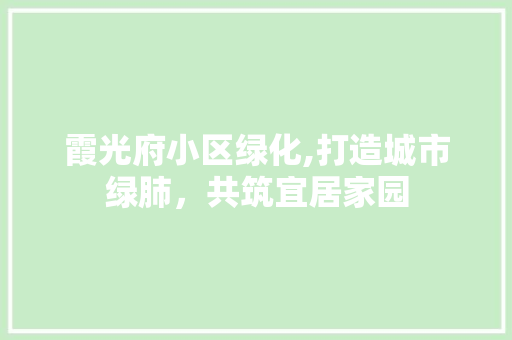 霞光府小区绿化,打造城市绿肺，共筑宜居家园